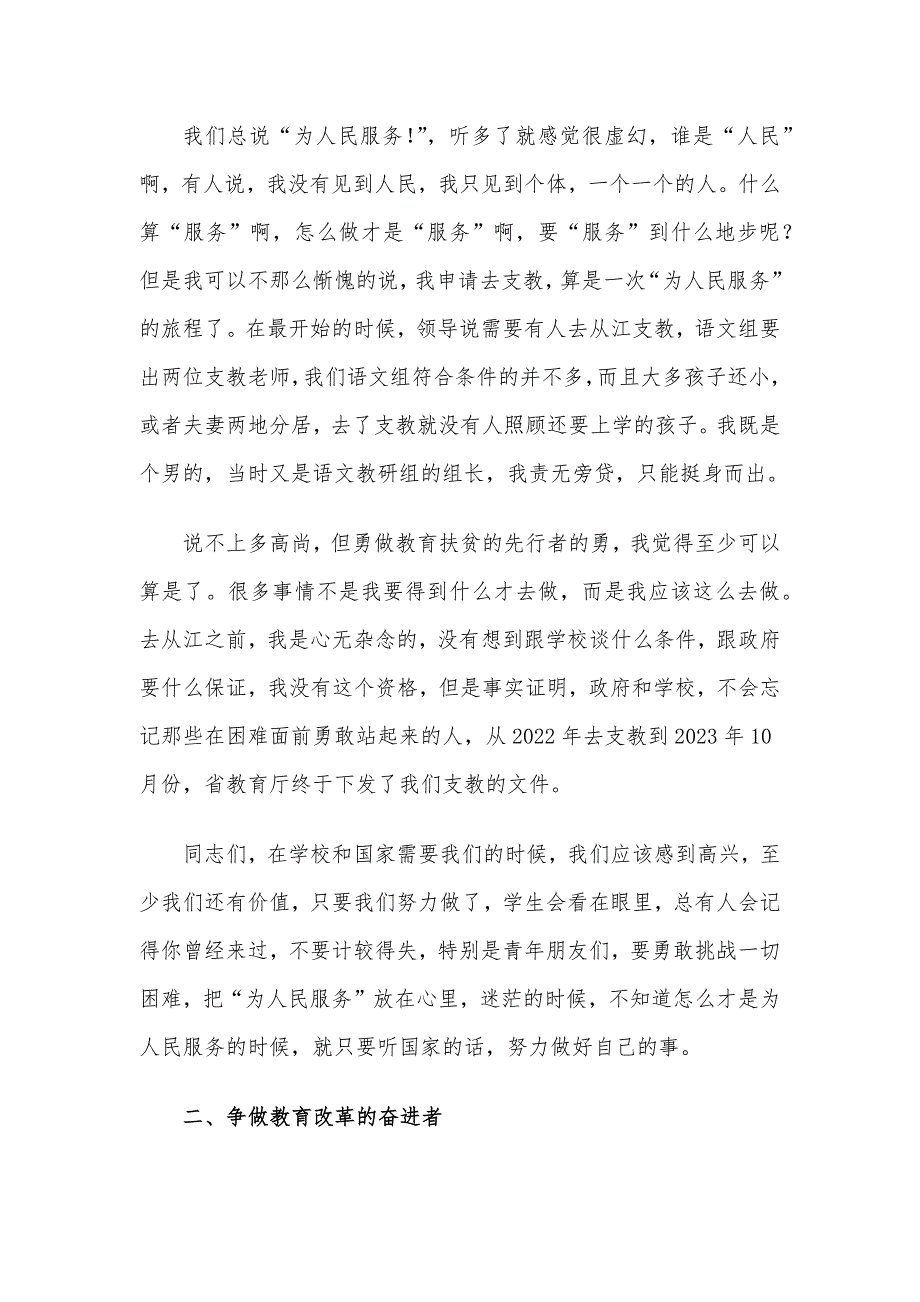 我们总说“为人民服务!”，听多了就感觉很虚幻，谁是“人民”啊，有人说，我没有见到人民，我只见到个体，一个一个的人。什么算“服务”啊，怎么做才是“服务”啊，要“服务”到什么地步呢？但是我可以不那么惭愧的说，我申请去支教，算是一次“为人民服务”的旅程了。在最开始的时候，领导说需要有人去从江支教，语文组要出两位支教老师，我们语文组符合条件的并不多，而且大多孩子还小，或者夫妻两地分居，去了支教就没有人照顾还要上学的孩子。我既是个男的，当时又是语文教研组的组长，我责无旁贷，只能挺身而出。

说不上多高尚，但勇做教育扶贫的先行者的勇，我觉得至少可以算是了。很多事情不是我要得到什么才去做，而是我应该这么去做。去从江之前，我是心无杂念的，没有想到跟学校谈什么条件，跟政府要什么保证，我没有这个资格，但是事实证明，政府和学校，不会忘记那些在困难面前勇敢站起来的人，从2022年去支教到2023年10月份，省教育厅终于下发了我们支教的文件。

同志们，在学校和国家需要我们的时候，我们应该感到高兴，至少我们还有价值，只要我们努力做了，学生会看在眼里，总有人会记得你曾经来过，不要计较得失，特别是青年朋友们，要勇敢挑战一切困难，把“为人民服务”放在心里，迷茫的时候，不知道怎么才是为人民服务的时候，就只要听国家的话，努力做好自己的事。

二、争做教育改革的奋进者